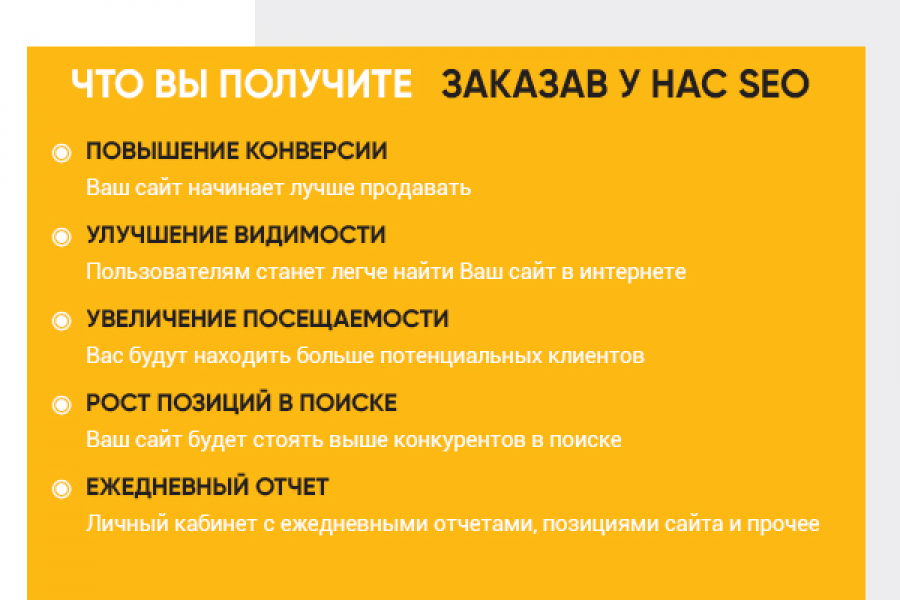 ЧТО ВЫ ПОЛУЧИТЕ ЗАКАЗАВ У НАС SEO

ПОВЫШЕНИЕ КОНВЕРСИИ
Ваш сайт начинает лучше продавать

УЛУЧШЕНИЕ ВИДИМОСТИ
Пользователям станет легче найти Ваш сайт в интернете

УВЕЛИЧЕНИЕ ПОСЕЩАЕМОСТИ
Вас будут находить больше потенциальных клиентов

РОСТ ПОЗИЦИЙ В ПОИСКЕ
Ваш сайт будет стоять выше конкурентов в поиске

ЕЖЕДНЕВНЫЙ ОТЧЕТ
Личный кабинет с ежедневными отчетами, позициями сайта и прочее